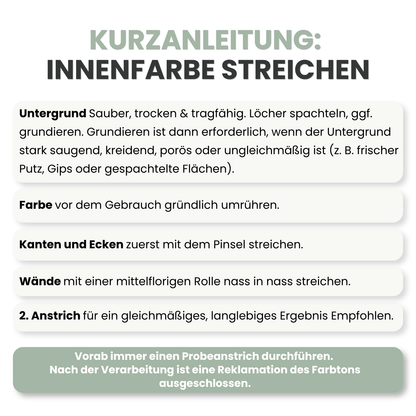 KURZANLEITUNG:
INNENFARBE STREICHEN

Untergrund Sauber, trocken & tragfähig. Löcher spachteln, ggf. grundieren. Grundieren ist dann erforderlich, wenn der Untergrund stark saugend, kreidend, porös oder ungleichmäßig ist (z. B. frischer Putz, Gips oder gespachtelte Flächen).

Farbe vor dem Gebrauch gründlich umrühren.

Kanten und Ecken zuerst mit dem Pinsel streichen.

Wände mit einer mittelflorigen Rolle nass in nass streichen.

2. Anstrich für ein gleichmäßiges, langlebiges Ergebnis Empfohlen.

Vorab immer einen Probeanstrich durchführen.
Nach der Verarbeitung ist eine Reklamation des Farbtons ausgeschlossen.